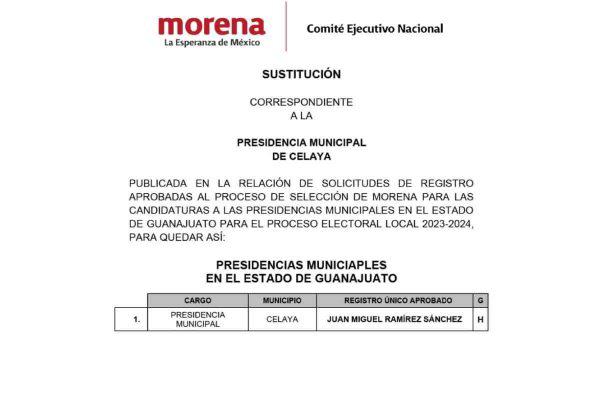 morena
La Esperanza de México

Comité Ejecutivo Nacional

SUSTITUCIÓN

CORRESPONDIENTE
A LA

PRESIDENCIA MUNICIPAL
DE CELAYA

PUBLICADA EN LA RELACIÓN DE SOLICITUDES DE REGISTRO APROBADAS AL PROCESO DE SELECCIÓN DE MORENA PARA LAS CANDIDATURAS A LAS PRESIDENCIAS MUNICIPALES EN EL ESTADO DE GUANAJUATO PARA EL PROCESO ELECTORAL LOCAL 2023-2024, PARA QUEDAR ASÍ:

PRESIDENCIAS MUNICIAPLES
EN EL ESTADO DE GUANAJUATO

| | CARGO | MUNICIPIO | REGISTRO ÚNICO APROBADO | G |
|---|---|---|---|---|
| 1. | PRESIDENCIA MUNICIPAL | CELAYA | JUAN MIGUEL RAMÍREZ SÁNCHEZ | H |